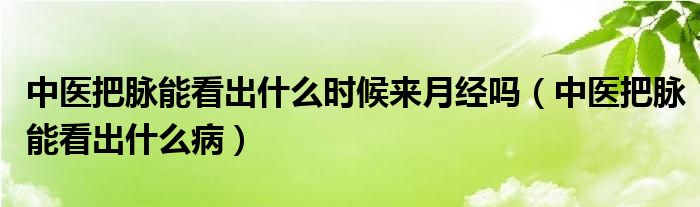 中医把脉能看出什么时候来月经吗（中医把脉能看出什么病）